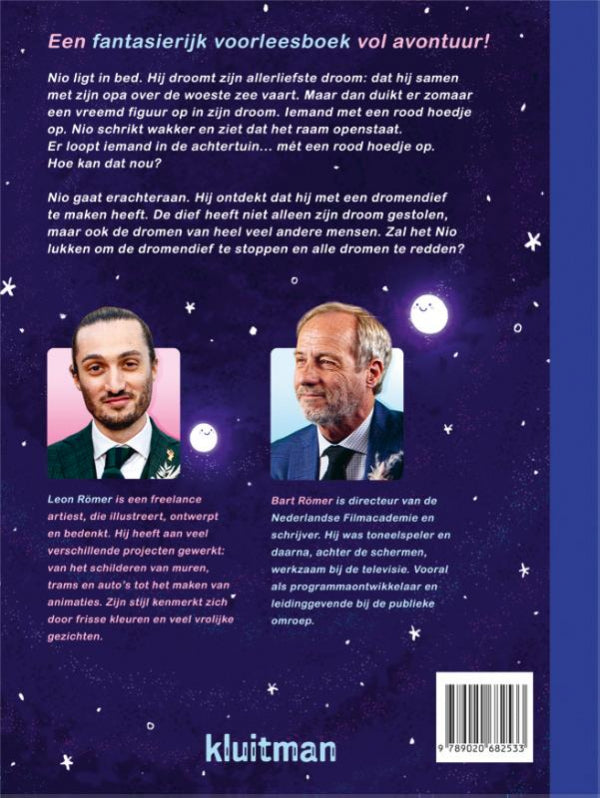 Een fantasierijk voorleesboek vol avontuur!

Nio ligt in bed. Hij droomt zijn allerliefste droom: dat hij samen met zijn opa over de woeste zee vaart. Maar dan duikt er zomaar een vreemd figuur op in zijn droom. Iemand met een rood hoedje op. Nio schrikt wakker en ziet dat het raam openstaat. Er loopt iemand in de achtertuin... mét een rood hoedje op. Hoe kan dat nou?

Nio gaat erachteraan. Hij ontdekt dat hij met een dromendief te maken heeft. De dief heeft niet alleen zijn droom gestolen, maar ook de dromen van heel veel andere mensen. Zal het Nio lukken om de dromendief te stoppen en alle dromen te redden?

Leon Römer is een freelance artiest, die illustreert, ontwerpt en bedenkt. Hij heeft aan veel verschillende projecten gewerkt: van het schilderen van muren, trams en auto's tot het maken van animaties. Zijn stijl kenmerkt zich door frisse kleuren en veel vrolijke gezichten.

Bart Römer is directeur van de Nederlandse Filmacademie en schrijver. Hij was toneelspeler en daarna, achter de schermen, werkzaam bij de televisie. Vooral als programmaontwikkelaar en leidinggevende bij de publieke omroep.

kluitman

9 789020 682533